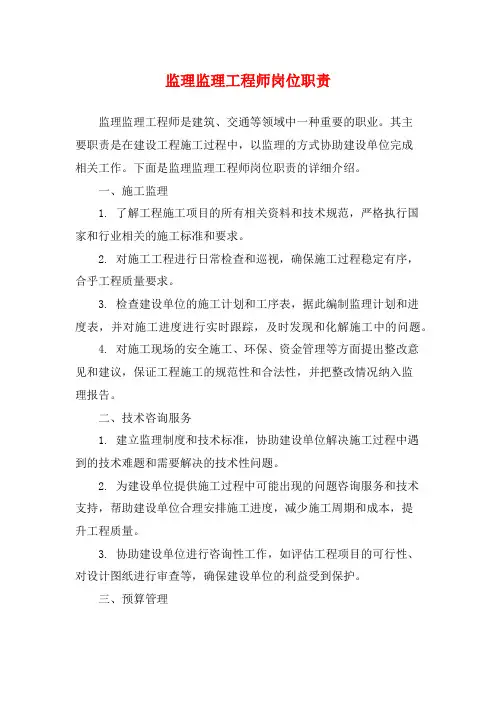 监理监理工程师岗位职责

监理监理工程师是建筑、交通等领域中一种重要的职业。其主要职责是在建设工程施工过程中，以监理的方式协助建设单位完成相关工作。下面是监理监理工程师岗位职责的详细介绍。

一、施工监理

1. 了解工程施工项目的所有相关资料和技术规范，严格执行国家和行业相关的施工标准和要求。

2. 对施工工程进行日常检查和巡视，确保施工过程稳定有序，合乎工程质量要求。

3. 检查建设单位的施工计划和工序表，据此编制监理计划和进度表，并对施工进度进行实时跟踪，及时发现和化解施工中的问题。

4. 对施工现场的安全施工、环保、资金管理等方面提出整改意见和建议，保证工程施工的规范性和合法性，并把整改情况纳入监理报告。

二、技术咨询服务

1. 建立监理制度和技术标准，协助建设单位解决施工过程中遇到的技术难题和需要解决的技术性问题。

2. 为建设单位提供施工过程中可能出现的问题咨询服务和技术支持，帮助建设单位合理安排施工进度，减少施工周期和成本，提升工程质量。

3. 协助建设单位进行咨询性工作，如评估工程项目的可行性、对设计图纸进行审查等，确保建设单位的利益受到保护。

三、预算管理